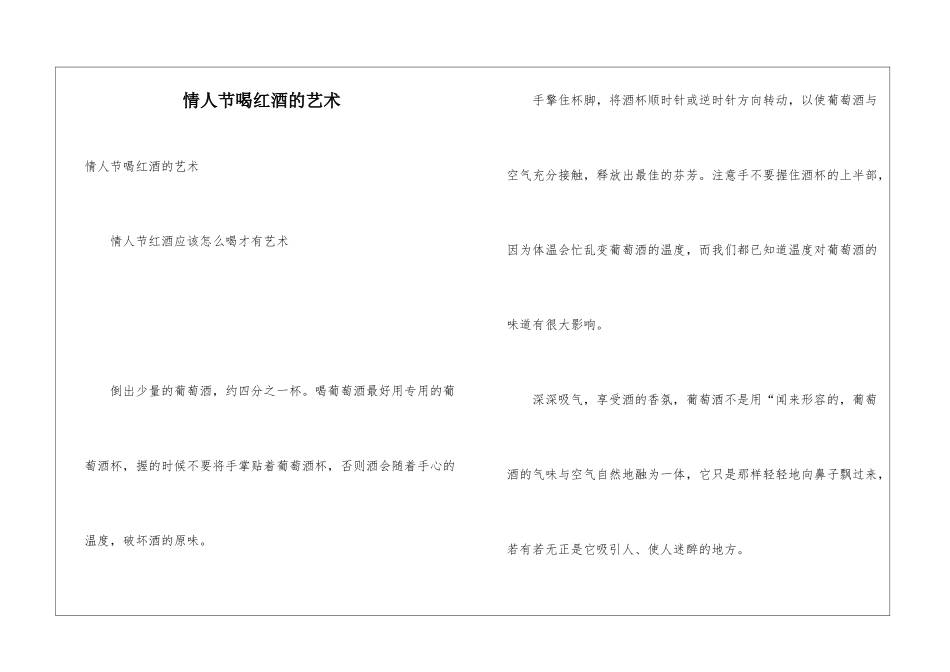 情人节喝红酒的艺术

情人节喝红酒的艺术

情人节红酒应该怎么喝才有艺术

倒出少量的葡萄酒，约四分之一杯。喝葡萄酒最好用专用的葡萄酒杯，握的时候不要将手掌贴着葡萄酒杯，否则酒会随着手心的温度，破坏酒的原味。

手擎住杯脚，将酒杯顺时针或逆时针方向转动，以使葡萄酒与空气充分接触，释放出最佳的芬芳。注意手不要握住酒杯的上半部，因为体温会忙乱变葡萄酒的温度，而我们都已知道温度对葡萄酒的味道有很大影响。

深深吸气，享受酒的香氛，葡萄酒不是用“闻来形容的，葡萄酒的气味与空气自然地融为一体，它只是那样轻轻地向鼻子飘过来，若有若无正是它吸引人、使人迷醉的地方。